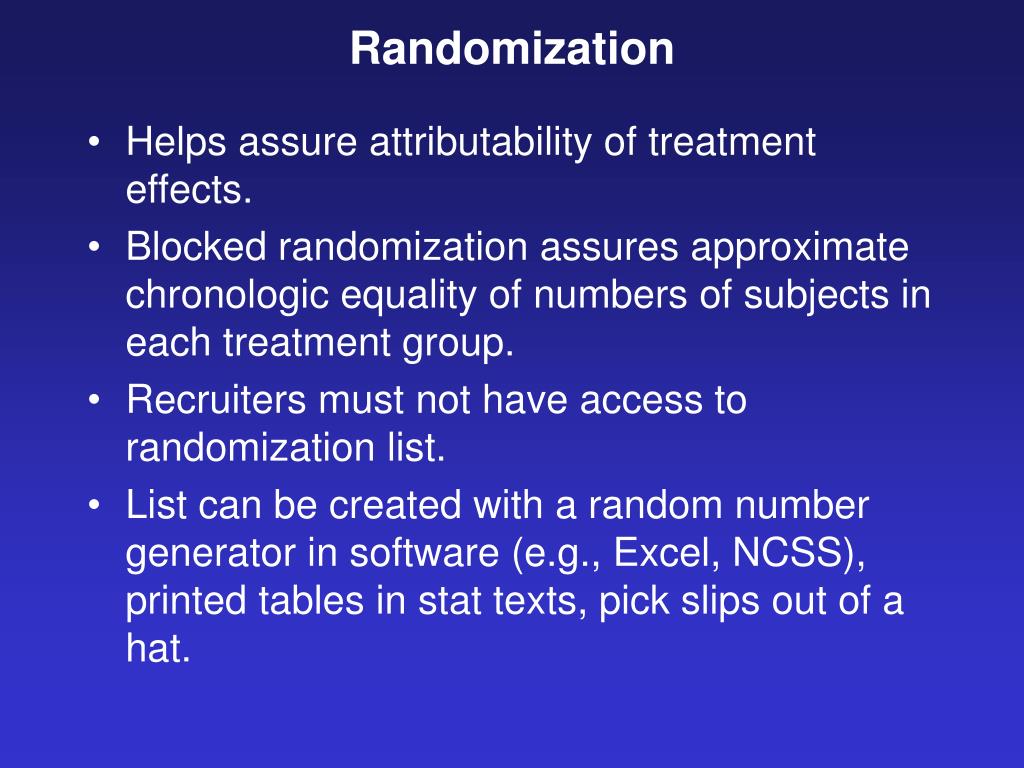 Randomization

• Helps assure attributability of treatment effects.
• Blocked randomization assures approximate chronologic equality of numbers of subjects in each treatment group.
• Recruiters must not have access to randomization list.
• List can be created with a random number generator in software (e.g., Excel, NCSS), printed tables in stat texts, pick slips out of a hat.